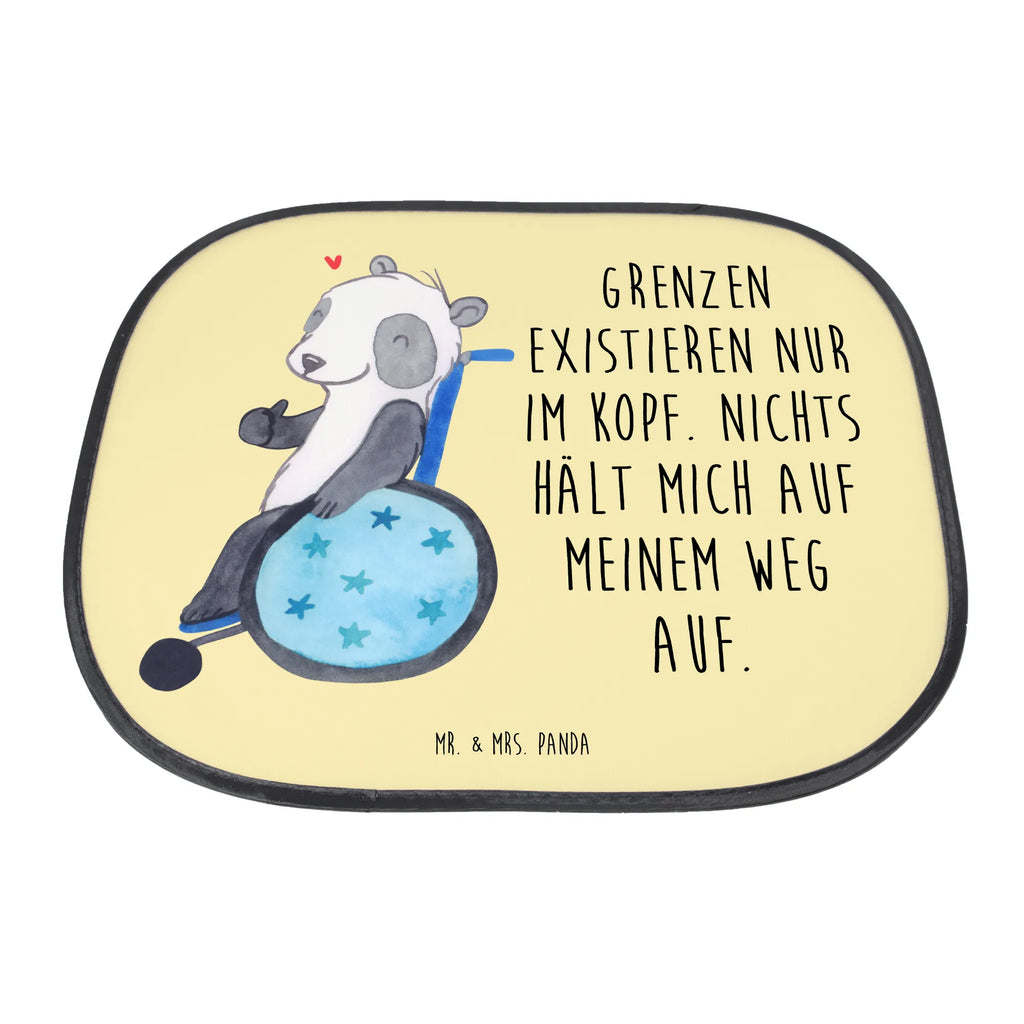 GRENZEN EXISTIEREN NUR IM KOPF. NICHTS HÄLT MICH AUF MEINEM WEG AUF.

MR. & MRS. PANDA